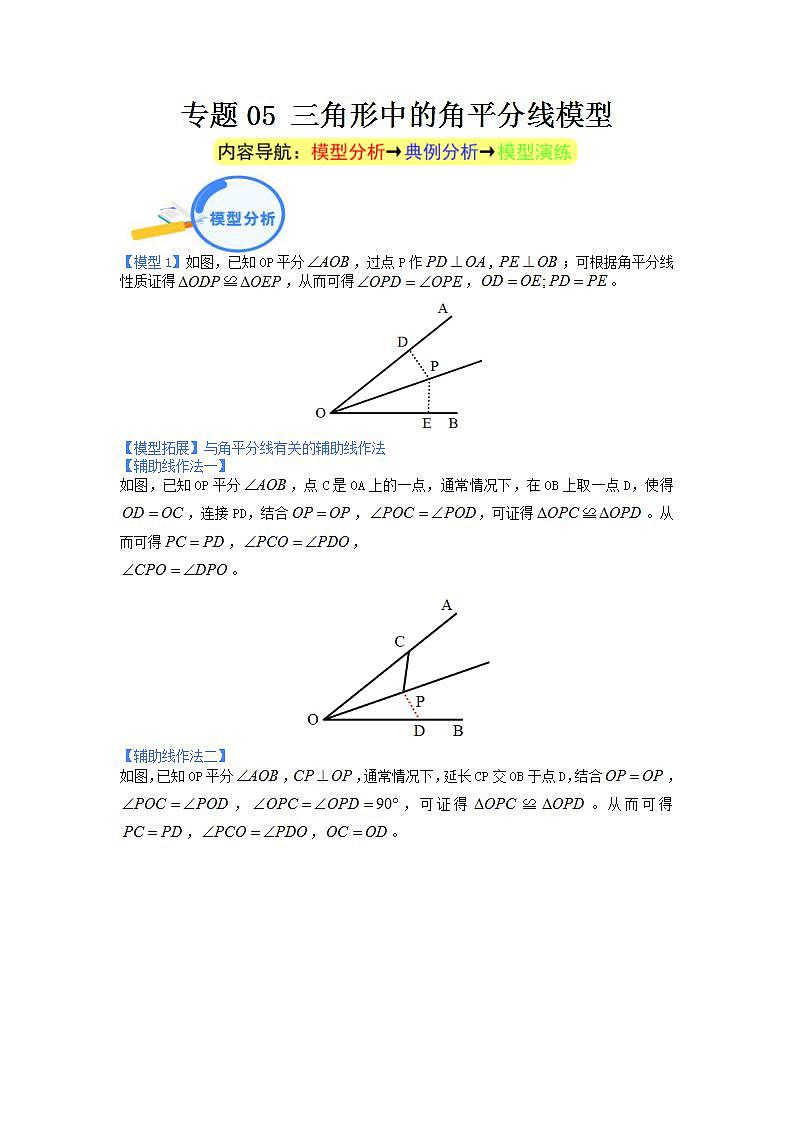 专题 05 三角形中的角平分线模型

内容导航：模型分析→典例分析→模型演练

模型分析

【模型 1】如图，已知 OP 平分 $\angle AOB$，过点 P 作 $PD \perp OA$，$PE \perp OB$；可根据角平分线性质证得 $\Delta ODP \cong \Delta OEP$，从而可得 $\angle OPD = \angle OPE$，$OD = OE; PD = PE$。

A
D
P
O
E B

【模型拓展】与角平分线有关的辅助线作法
【辅助线作法一】
如图，已知 OP 平分 $\angle AOB$，点 C 是 OA 上的一点，通常情况下，在 OB 上取一点 D，使得 $OD = OC$，连接 PD，结合 $OP = OP$，$\angle POC = \angle POD$，可证得 $\Delta OPC \cong \Delta OPD$。从而可得 $PC = PD$，$\angle PCO = \angle PDO$，
$\angle CPO = \angle DPO$。

A
C
P
O
D B

【辅助线作法二】
如图，已知 OP 平分 $\angle AOB$，$CP \perp OP$，通常情况下，延长 CP 交 OB 于点 D，结合 $OP = OP$，$\angle POC = \angle POD$，$\angle OPC = \angle OPD = 90°$，可证得 $\Delta OPC \cong \Delta OPD$。从而可得 $PC = PD$，$\angle PCO = \angle PDO$，$OC = OD$。